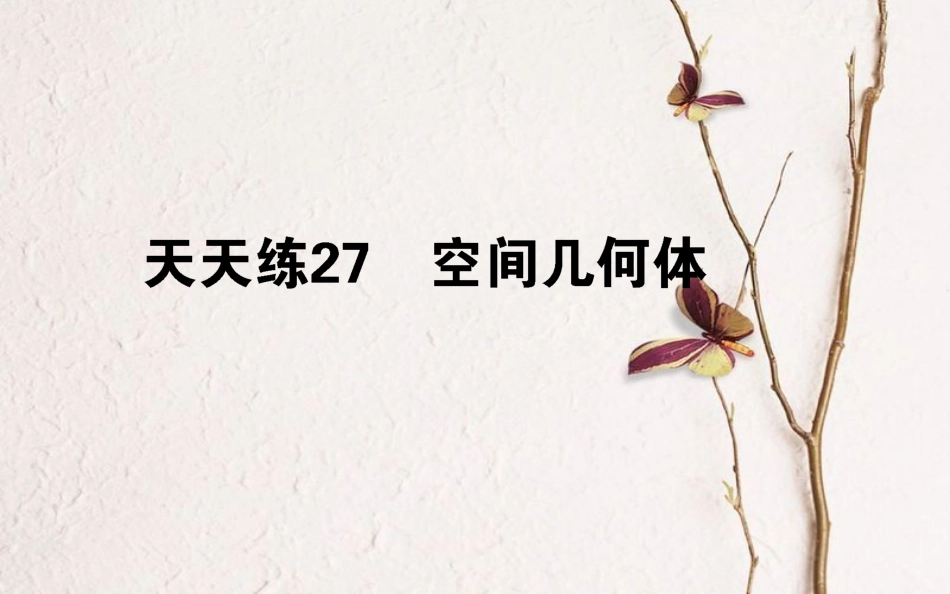 天天练27　空间几何体